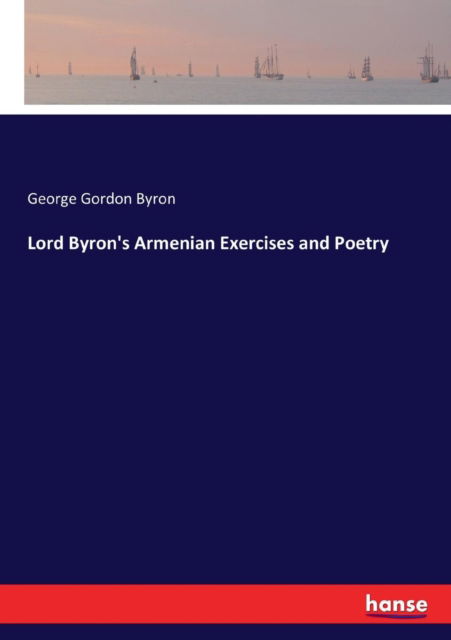 George Gordon Byron

Lord Byron's Armenian Exercises and Poetry

hanse